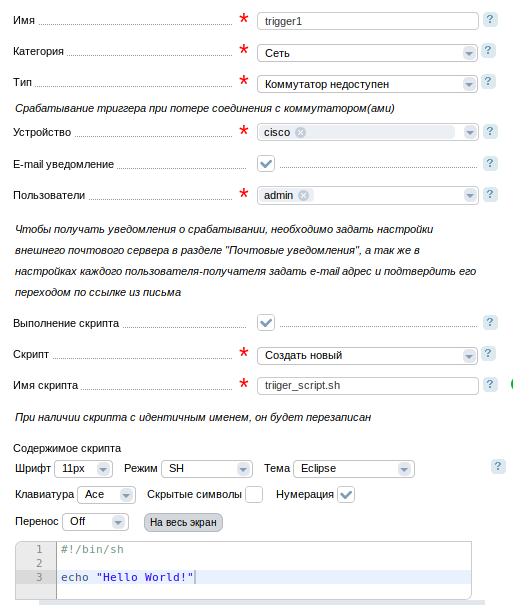 Имя * trigger1 ?

Категория * Сеть ?

Тип * Коммутатор недоступен ?

Срабатывание триггера при потере соединения с коммутатором(ами)

Устройство * cisco ?

E-mail уведомление ?

Пользователи * admin ?

Чтобы получать уведомления о срабатывании, необходимо задать настройки внешнего почтового сервера в разделе "Почтовые уведомления", а так же в настройках каждого пользователя-получателя задать e-mail адрес и подтвердить его переходом по ссылке из письма

Выполнение скрипта ?

Скрипт * Создать новый ?

Имя скрипта * triiger_script.sh ?

При наличии скрипта с идентичным именем, он будет перезаписан

Содержимое скрипта

Шрифт 11px Режим SH Тема Eclipse ?

Клавиатура Ace Скрытые символы Нумерация

Перенос Off На весь экран

1 #!/bin/sh
2
3 echo "Hello World!"